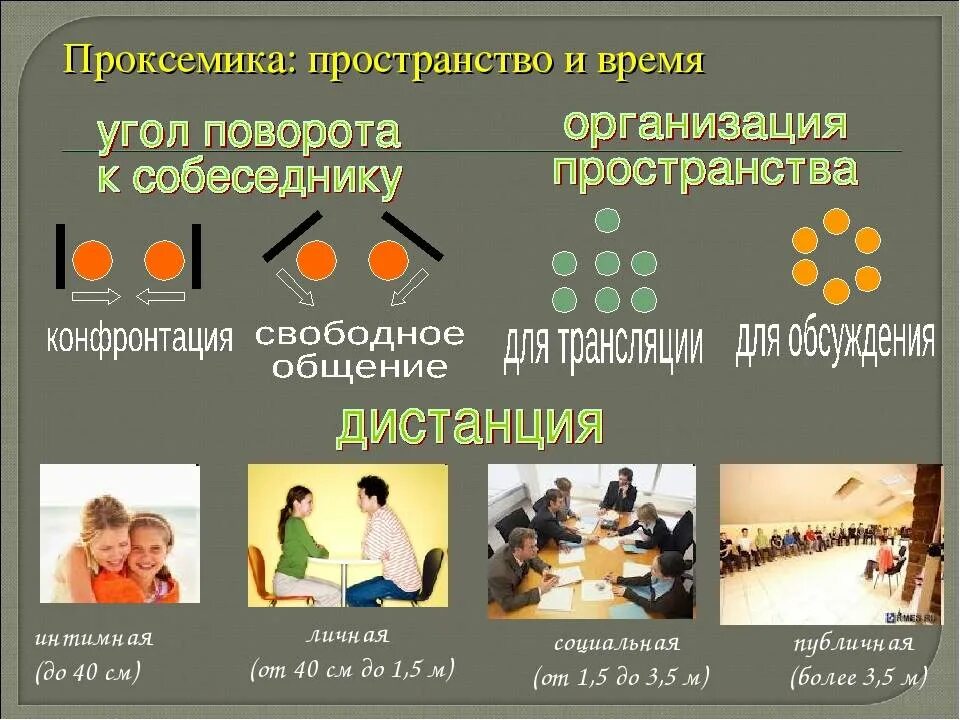 Проксемика: пространство и время

угол поворота
к собеседнику

организация
пространства

конфронтация

свободное
общение

для трансляции

для обсуждения

дистанция

интимная
(до 40 см)

личная
(от 40 см до 1,5 м)

социальная
(от 1,5 до 3,5 м)

публичная
(более 3,5 м)